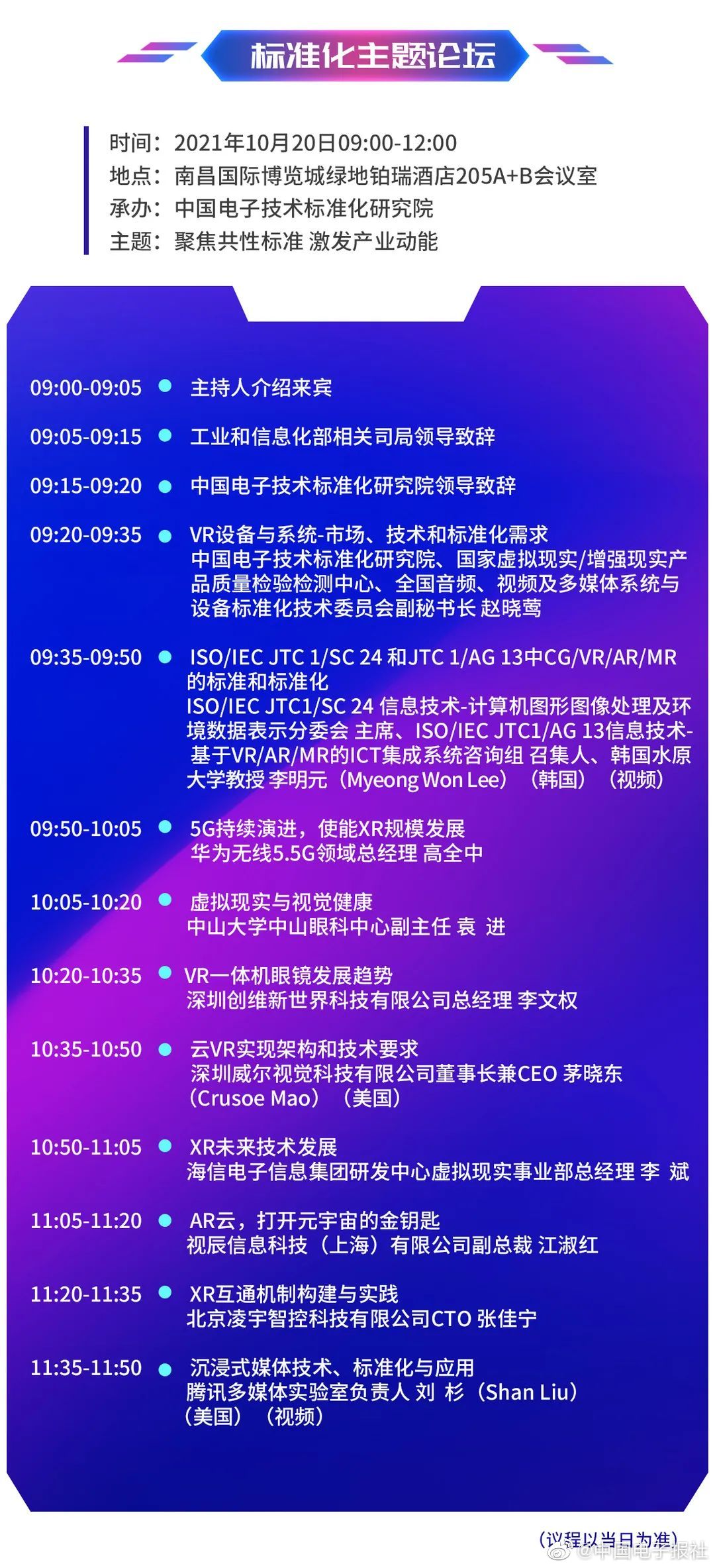 标准化主题论坛

时间：2021年10月20日09:00-12:00
地点：南昌国际博览城绿地铂瑞酒店205A+B会议室
承办：中国电子技术标准化研究院
主题：聚焦共性标准 激发产业动能

09:00-09:05 主持人介绍来宾

09:05-09:15 工业和信息化部相关司局领导致辞

09:15-09:20 中国电子技术标准化研究院领导致辞

09:20-09:35 VR设备与系统-市场、技术和标准化需求
中国电子技术标准化研究院、国家虚拟现实/增强现实产品质量检验检测中心、全国音频、视频及多媒体系统与设备标准化技术委员会副秘书长 赵晓莺

09:35-09:50 ISO/IEC JTC 1/SC 24 和JTC 1/AG 13中CG/VR/AR/MR的标准和标准化
ISO/IEC JTC1/SC 24 信息技术-计算机图形图像处理及环境数据表示分委会 主席、ISO/IEC JTC1/AG 13信息技术-基于VR/AR/MR的ICT集成系统咨询组 召集人、韩国水原大学教授 李明元（Myeong Won Lee）（韩国）（视频）

09:50-10:05 5G持续演进，使能XR规模发展
华为无线5.5G领域总经理 高全中

10:05-10:20 虚拟现实与视觉健康
中山大学中山眼科中心副主任 袁 进

10:20-10:35 VR一体机眼镜发展趋势
深圳创维新世界科技有限公司总经理 李文权

10:35-10:50 云VR实现架构和技术要求
深圳威尔视觉科技有限公司董事长兼CEO 茅晓东（Crusoe Mao）（美国）

10:50-11:05 XR未来技术发展
海信电子信息集团研发中心虚拟现实事业部总经理 李 斌

11:05-11:20 AR云，打开元宇宙的金钥匙
视辰信息科技（上海）有限公司副总裁 江淑红

11:20-11:35 XR互通机制构建与实践
北京凌宇智控科技有限公司CTO 张佳宁

11:35-11:50 沉浸式媒体技术、标准化与应用
腾讯多媒体实验室负责人 刘 杉（Shan Liu）（美国）（视频）

（议程以当日为准）
@中国电子报社